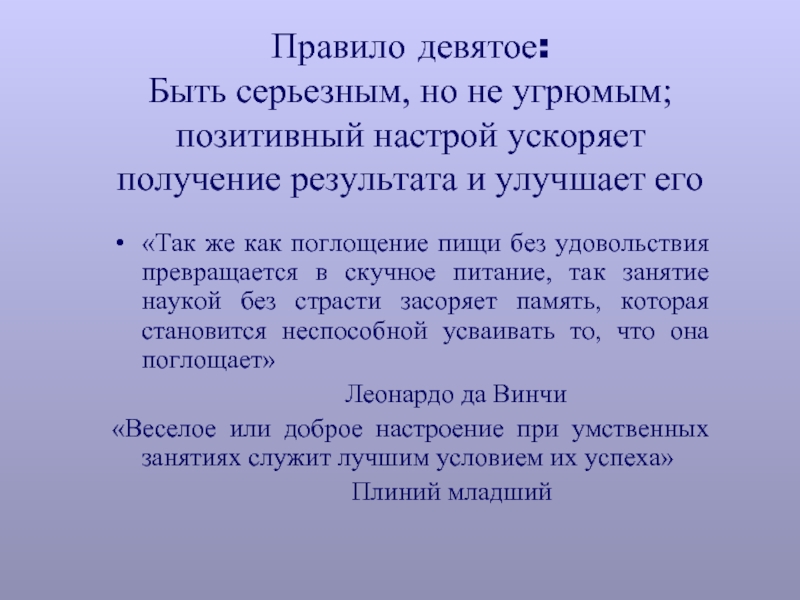 Правило девятое:
Быть серьезным, но не угрюмым; позитивный настрой ускоряет получение результата и улучшает его

• «Так же как поглощение пищи без удовольствия превращается в скучное питание, так занятие наукой без страсти засоряет память, которая становится неспособной усваивать то, что она поглощает»

Леонардо да Винчи

«Веселое или доброе настроение при умственных занятиях служит лучшим условием их успеха»

Плиний младший